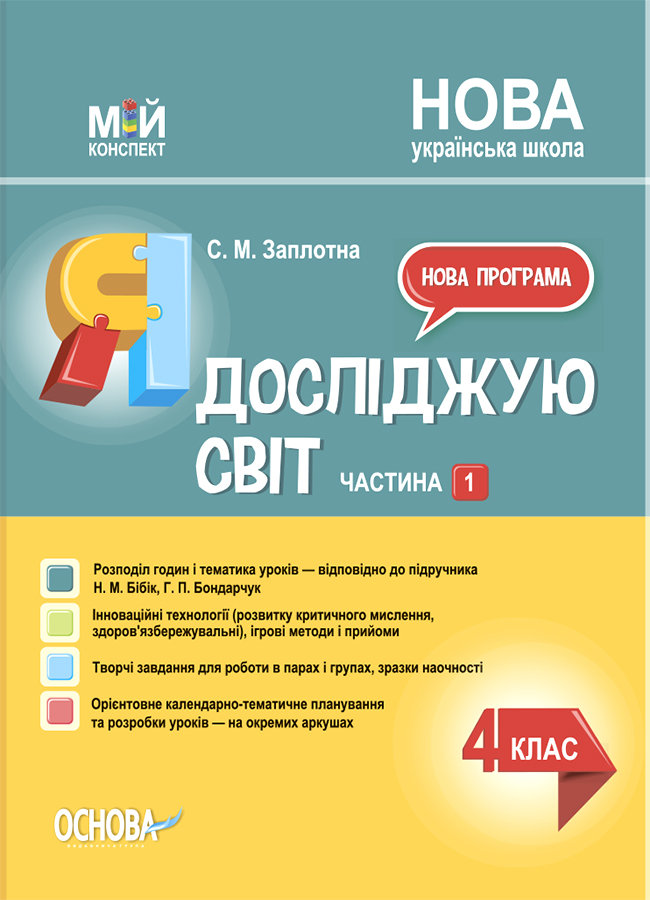 МІЙ
КОНСПЕКТ

НОВА
українська школа

С. М. Заплотна

НОВА ПРОГРАМА

Я ДОСЛІДЖУЮ СВІТ

ЧАСТИНА 1

Розподіл годин і тематика уроків — відповідно до підручника Н. М. Бібік, Г. П. Бондарчук

Інноваційні технології (розвитку критичного мислення, здоров'язбережувальні), ігрові методи і прийоми

Творчі завдання для роботи в парах і групах, зразки наочності

Орієнтовне календарно-тематичне планування та розробки уроків — на окремих аркушах

4 КЛАС

ОСНОВА